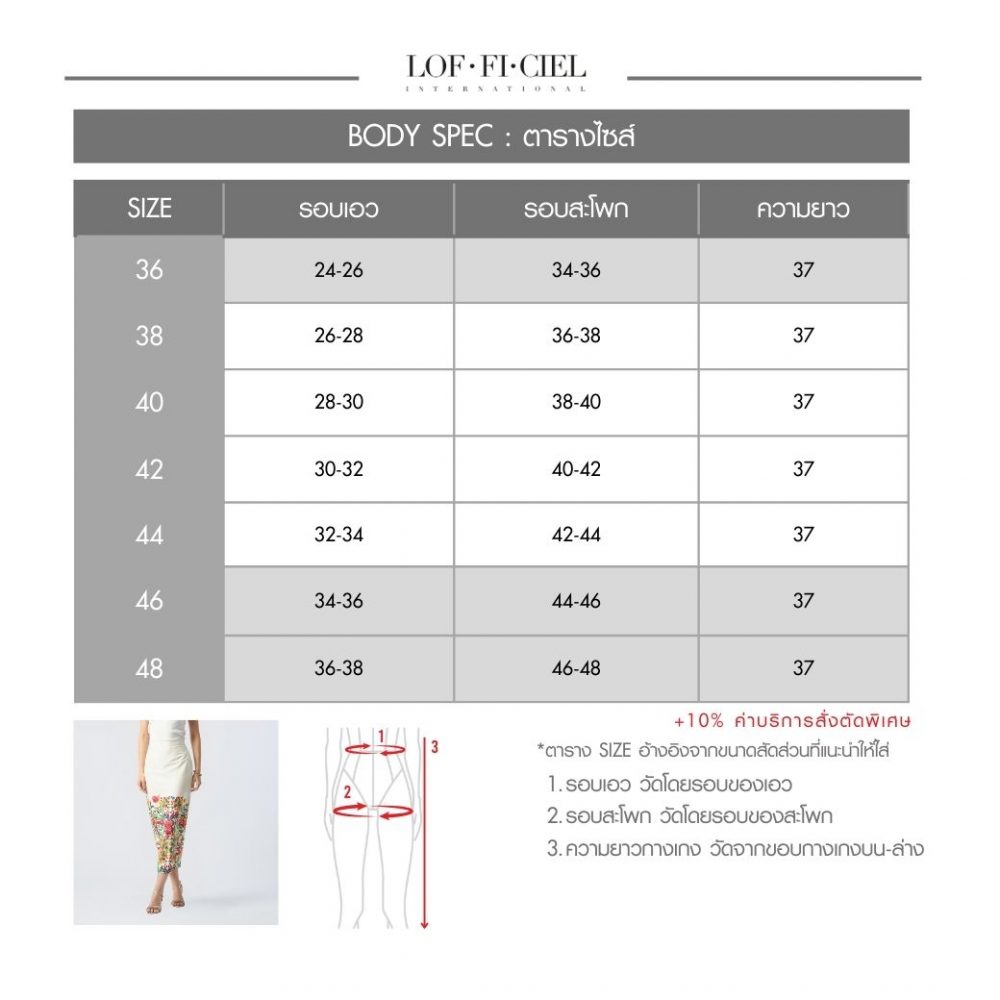 LOF·FI·CIEL
INTERNATIONAL

BODY SPEC : ตารางไซส์

| SIZE | รอบเอว | รอบสะโพก | ความยาว |
|---|---|---|---|
| 36 | 24-26 | 34-36 | 37 |
| 38 | 26-28 | 36-38 | 37 |
| 40 | 28-30 | 38-40 | 37 |
| 42 | 30-32 | 40-42 | 37 |
| 44 | 32-34 | 42-44 | 37 |
| 46 | 34-36 | 44-46 | 37 |
| 48 | 36-38 | 46-48 | 37 |

1
2
3

+10% ค่าบริการสั่งตัดพิเศษ
*ตาราง SIZE อ้างอิงจากขนาดสัดส่วนที่แนะนำให้ใส่
1. รอบเอว วัดโดยรอบของเอว
2. รอบสะโพก วัดโดยรอบของสะโพก
3. ความยาวกางเกง วัดจากขอบกางเกงบน-ล่าง